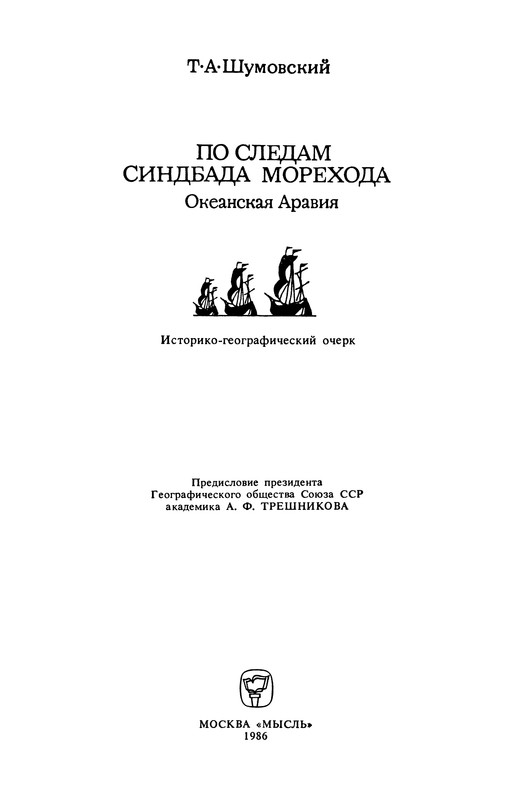 Т·А·Шумовский

ПО СЛЕДАМ СИНДБАДА МОРЕХОДА

Океанская Аравия

Историко-географический очерк

Предисловие президента
Географического общества Союза ССР
академика А. Ф. ТРЕШНИКОВА

МОСКВА «МЫСЛЬ»
1986